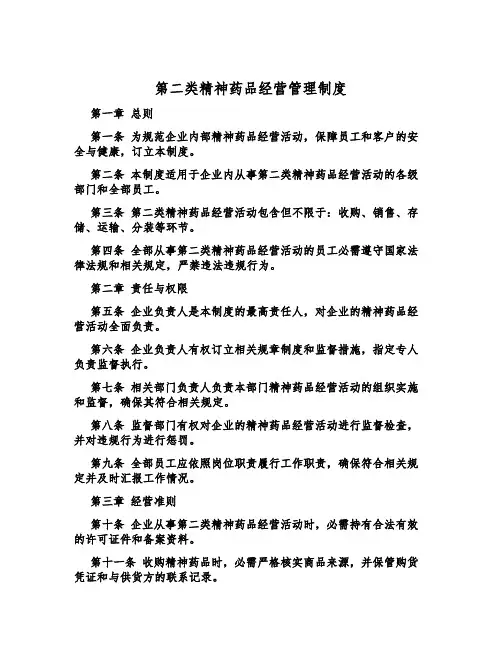 第二类精神药品经营管理制度

第一章 总则

第一条 为规范企业内部精神药品经营活动，保障员工和客户的安全与健康，订立本制度。

第二条 本制度适用于企业内从事第二类精神药品经营活动的各级部门和全部员工。

第三条 第二类精神药品经营活动包含但不限于：收购、销售、存储、运输、分装等环节。

第四条 全部从事第二类精神药品经营活动的员工必需遵守国家法律法规和相关规定，严禁违法违规行为。

第二章 责任与权限

第五条 企业负责人是本制度的最高责任人，对企业的精神药品经营活动全面负责。

第六条 企业负责人有权订立相关规章制度和监督措施，指定专人负责监督执行。

第七条 相关部门负责人负责本部门精神药品经营活动的组织实施和监督，确保其符合相关规定。

第八条 监督部门有权对企业的精神药品经营活动进行监督检查，并对违规行为进行惩罚。

第九条 全部员工应依照岗位职责履行工作职责，确保符合相关规定并及时汇报工作情况。

第三章 经营准则

第十条 企业从事第二类精神药品经营活动时，必需持有合法有效的许可证件和备案资料。

第十一条 收购精神药品时，必需严格核实商品来源，并保管购货凭证和与供货方的联系记录。